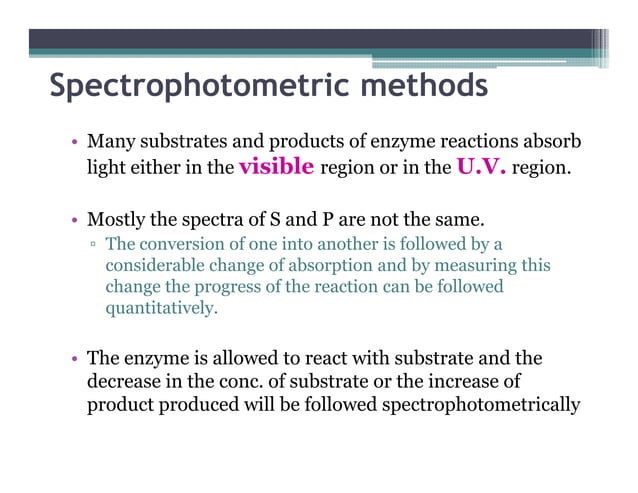 Spectrophotometric methods

• Many substrates and products of enzyme reactions absorb light either in the visible region or in the U.V. region.

• Mostly the spectra of S and P are not the same.
▫ The conversion of one into another is followed by a considerable change of absorption and by measuring this change the progress of the reaction can be followed quantitatively.

• The enzyme is allowed to react with substrate and the decrease in the conc. of substrate or the increase of product produced will be followed spectrophotometrically